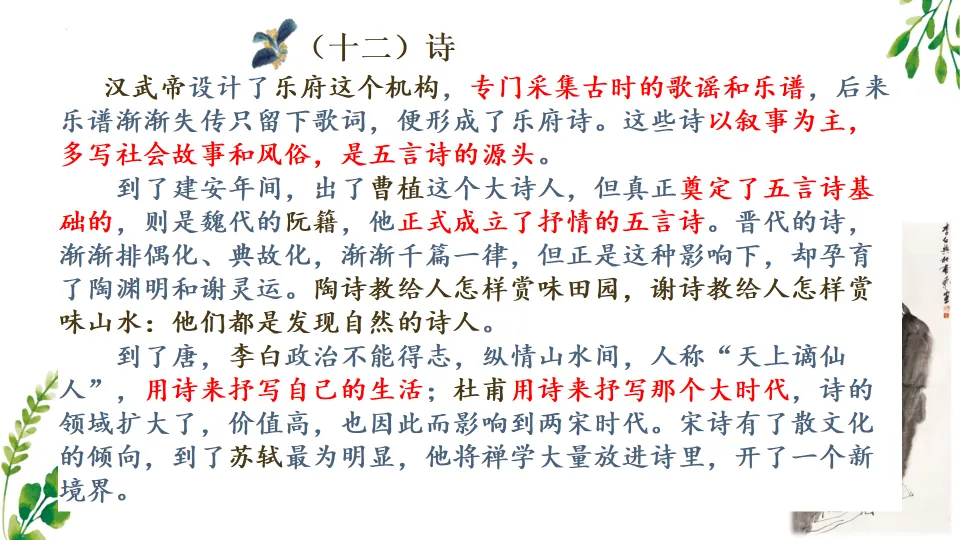 （十二）诗

汉武帝设计了乐府这个机构，专门采集古时的歌谣和乐谱，后来乐谱渐渐失传只留下歌词，便形成了乐府诗。这些诗以叙事为主，多写社会故事和风俗，是五言诗的源头。

到了建安年间，出了曹植这个大诗人，但真正奠定了五言诗基础的，则是魏代的阮籍，他正式成立了抒情的五言诗。晋代的诗，渐渐排偶化、典故化，渐渐千篇一律，但正是这种影响下，却孕育了陶渊明和谢灵运。陶诗教给人怎样赏味田园，谢诗教给人怎样赏味山水：他们都是发现自然的诗人。

到了唐，李白政治不能得志，纵情山水间，人称“天上谪仙人”，用诗来抒写自己的生活；杜甫用诗来抒写那个大时代，诗的领域扩大了，价值高，也因此而影响到两宋时代。宋诗有了散文化的倾向，到了苏轼最为明显，他将禅学大量放进诗里，开了一个新境界。